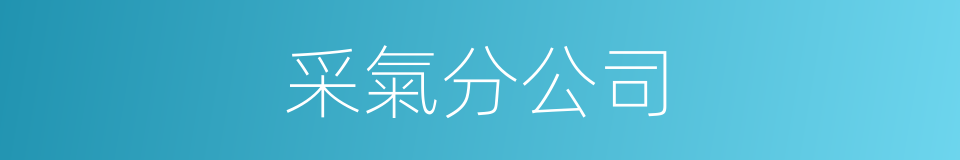 采氣分公司